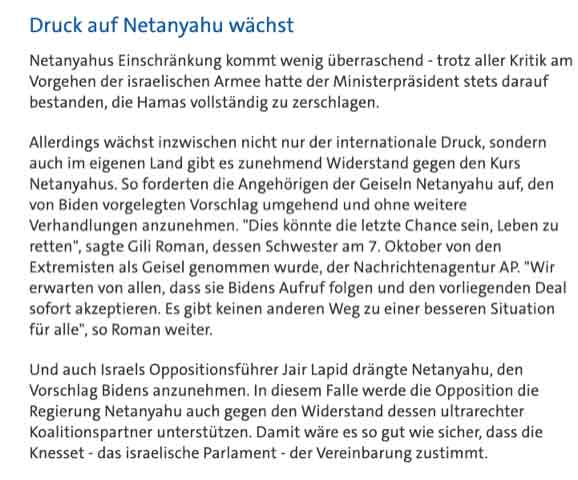 Druck auf Netanyahu wächst

Netanyahus Einschränkung kommt wenig überraschend - trotz aller Kritik am Vorgehen der israelischen Armee hatte der Ministerpräsident stets darauf bestanden, die Hamas vollständig zu zerschlagen.

Allerdings wächst inzwischen nicht nur der internationale Druck, sondern auch im eigenen Land gibt es zunehmend Widerstand gegen den Kurs Netanyahus. So forderten die Angehörigen der Geiseln Netanyahu auf, den von Biden vorgelegten Vorschlag umgehend und ohne weitere Verhandlungen anzunehmen. "Dies könnte die letzte Chance sein, Leben zu retten", sagte Gili Roman, dessen Schwester am 7. Oktober von den Extremisten als Geisel genommen wurde, der Nachrichtenagentur AP. "Wir erwarten von allen, dass sie Bidens Aufruf folgen und den vorliegenden Deal sofort akzeptieren. Es gibt keinen anderen Weg zu einer besseren Situation für alle", so Roman weiter.

Und auch Israels Oppositionsführer Jair Lapid drängte Netanyahu, den Vorschlag Bidens anzunehmen. In diesem Falle werde die Opposition die Regierung Netanyahu auch gegen den Widerstand dessen ultrarechter Koalitionspartner unterstützen. Damit wäre es so gut wie sicher, dass die Knesset - das israelische Parlament - der Vereinbarung zustimmt.